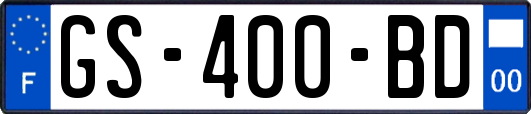 F
GS-400-BD
00